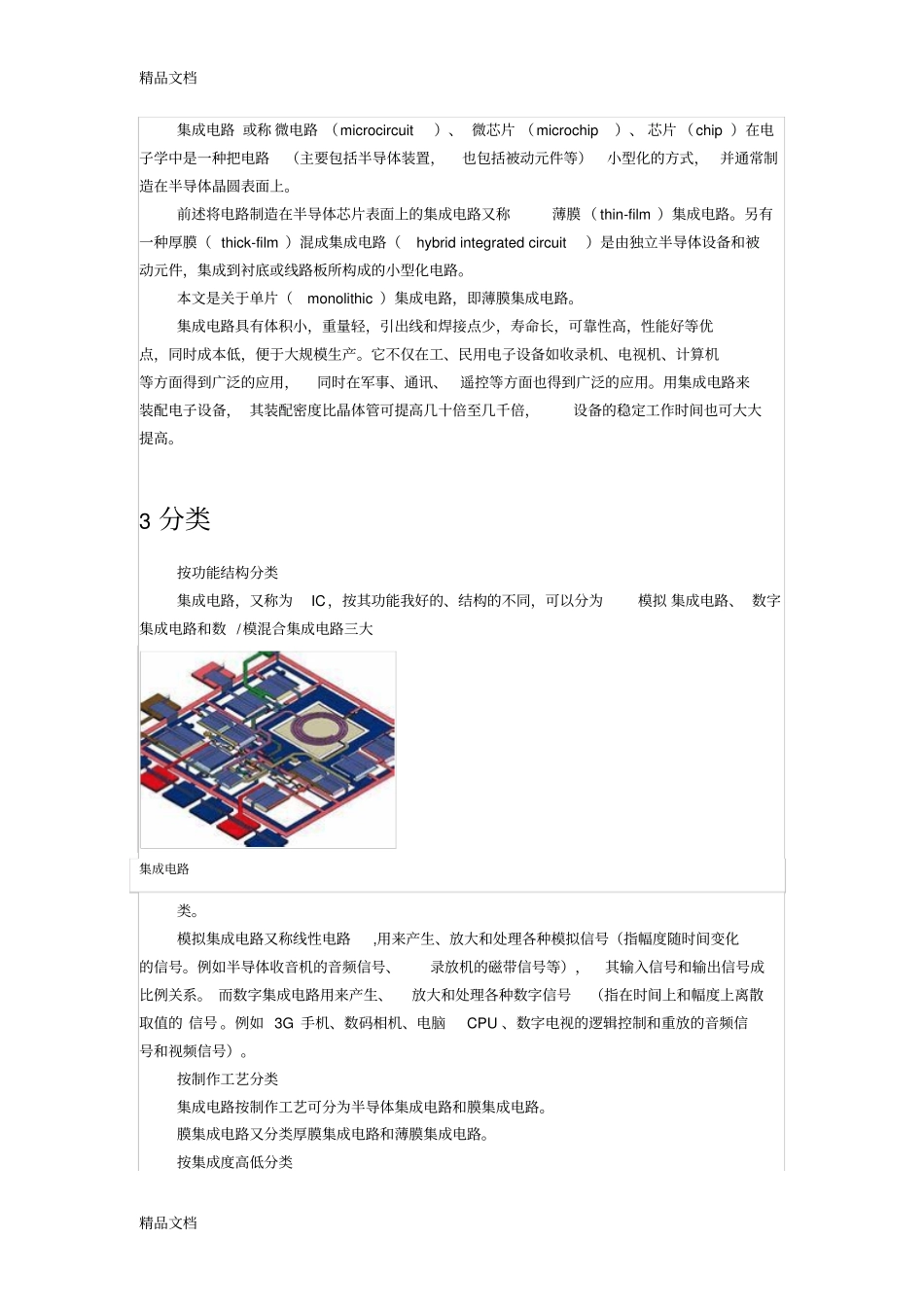 精品文档

集成电路 或称 微电路 （microcircuit ）、 微芯片 （microchip ）、 芯片 （chip ）在电子学中是一种把电路 （主要包括半导体装置， 也包括被动元件等） 小型化的方式， 并通常制造在半导体晶圆表面上。

前述将电路制造在半导体芯片表面上的集成电路又称 薄膜 （thin-film ）集成电路。另有一种厚膜（ thick-film ）混成集成电路（ hybrid integrated circuit ）是由独立半导体设备和被动元件，集成到衬底或线路板所构成的小型化电路。

本文是关于单片（ monolithic ）集成电路，即薄膜集成电路。

集成电路具有体积小，重量轻，引出线和焊接点少，寿命长，可靠性高，性能好等优点，同时成本低，便于大规模生产。它不仅在工、民用电子设备如收录机、电视机、计算机等方面得到广泛的应用， 同时在军事、通讯、 遥控等方面也得到广泛的应用。用集成电路来装配电子设备， 其装配密度比晶体管可提高几十倍至几千倍， 设备的稳定工作时间也可大大提高。

3 分类

按功能结构分类

集成电路，又称为 IC，按其功能我好的、结构的不同，可以分为 模拟 集成电路、 数字集成电路和数 /模混合集成电路三大

集成电路

类。

模拟集成电路又称线性电路 ,用来产生、放大和处理各种模拟信号（指幅度随时间变化的信号。例如半导体收音机的音频信号、 录放机的磁带信号等）， 其输入信号和输出信号成比例关系。 而数字集成电路用来产生、 放大和处理各种数字信号 （指在时间上和幅度上离散取值的 信号。例如 3G 手机、数码相机、电脑 CPU 、数字电视的逻辑控制和重放的音频信号和视频信号）。

按制作工艺分类

集成电路按制作工艺可分为半导体集成电路和膜集成电路。

膜集成电路又分类厚膜集成电路和薄膜集成电路。

按集成度高低分类

精品文档